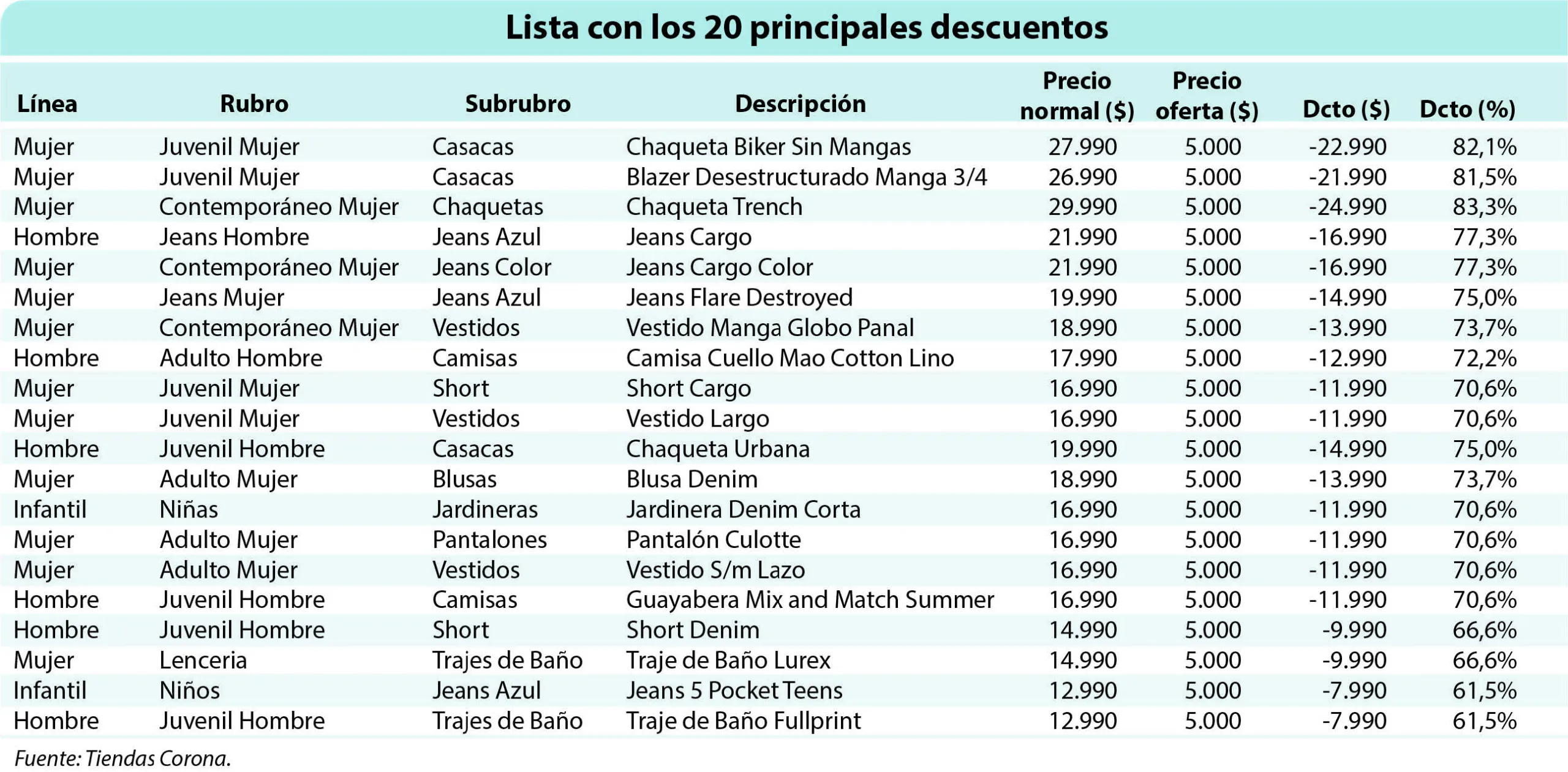 Lista con los 20 principales descuentos

| Línea | Rubro | Subrubro | Descripción | Precio normal ($) | Precio oferta ($) | Dcto ($) | Dcto (%) |
|---|---|---|---|---|---|---|---|
| Mujer | Juvenil Mujer | Casacas | Chaqueta Biker Sin Mangas | 27.990 | 5.000 | -22.990 | 82,1% |
| Mujer | Juvenil Mujer | Casacas | Blazer Desestructurado Manga 3/4 | 26.990 | 5.000 | -21.990 | 81,5% |
| Mujer | Contemporáneo Mujer | Chaquetas | Chaqueta Trench | 29.990 | 5.000 | -24.990 | 83,3% |
| Hombre | Jeans Hombre | Jeans Azul | Jeans Cargo | 21.990 | 5.000 | -16.990 | 77,3% |
| Mujer | Contemporáneo Mujer | Jeans Color | Jeans Cargo Color | 21.990 | 5.000 | -16.990 | 77,3% |
| Mujer | Jeans Mujer | Jeans Azul | Jeans Flare Destroyed | 19.990 | 5.000 | -14.990 | 75,0% |
| Mujer | Contemporáneo Mujer | Vestidos | Vestido Manga Globo Panal | 18.990 | 5.000 | -13.990 | 73,7% |
| Hombre | Adulto Hombre | Camisas | Camisa Cuello Mao Cotton Lino | 17.990 | 5.000 | -12.990 | 72,2% |
| Mujer | Juvenil Mujer | Short | Short Cargo | 16.990 | 5.000 | -11.990 | 70,6% |
| Mujer | Juvenil Mujer | Vestidos | Vestido Largo | 16.990 | 5.000 | -11.990 | 70,6% |
| Hombre | Juvenil Hombre | Casacas | Chaqueta Urbana | 19.990 | 5.000 | -14.990 | 75,0% |
| Mujer | Adulto Mujer | Blusas | Blusa Denim | 18.990 | 5.000 | -13.990 | 73,7% |
| Infantil | Niñas | Jardineras | Jardinera Denim Corta | 16.990 | 5.000 | -11.990 | 70,6% |
| Mujer | Adulto Mujer | Pantalones | Pantalón Culotte | 16.990 | 5.000 | -11.990 | 70,6% |
| Mujer | Adulto Mujer | Vestidos | Vestido S/m Lazo | 16.990 | 5.000 | -11.990 | 70,6% |
| Hombre | Juvenil Hombre | Camisas | Guayabera Mix and Match Summer | 16.990 | 5.000 | -11.990 | 70,6% |
| Hombre | Juvenil Hombre | Short | Short Denim | 14.990 | 5.000 | -9.990 | 66,6% |
| Mujer | Lenceria | Trajes de Baño | Traje de Baño Lurex | 14.990 | 5.000 | -9.990 | 66,6% |
| Infantil | Niños | Jeans Azul | Jeans 5 Pocket Teens | 12.990 | 5.000 | -7.990 | 61,5% |
| Hombre | Juvenil Hombre | Trajes de Baño | Traje de Baño Fullprint | 12.990 | 5.000 | -7.990 | 61,5% |

Fuente: Tiendas Corona.